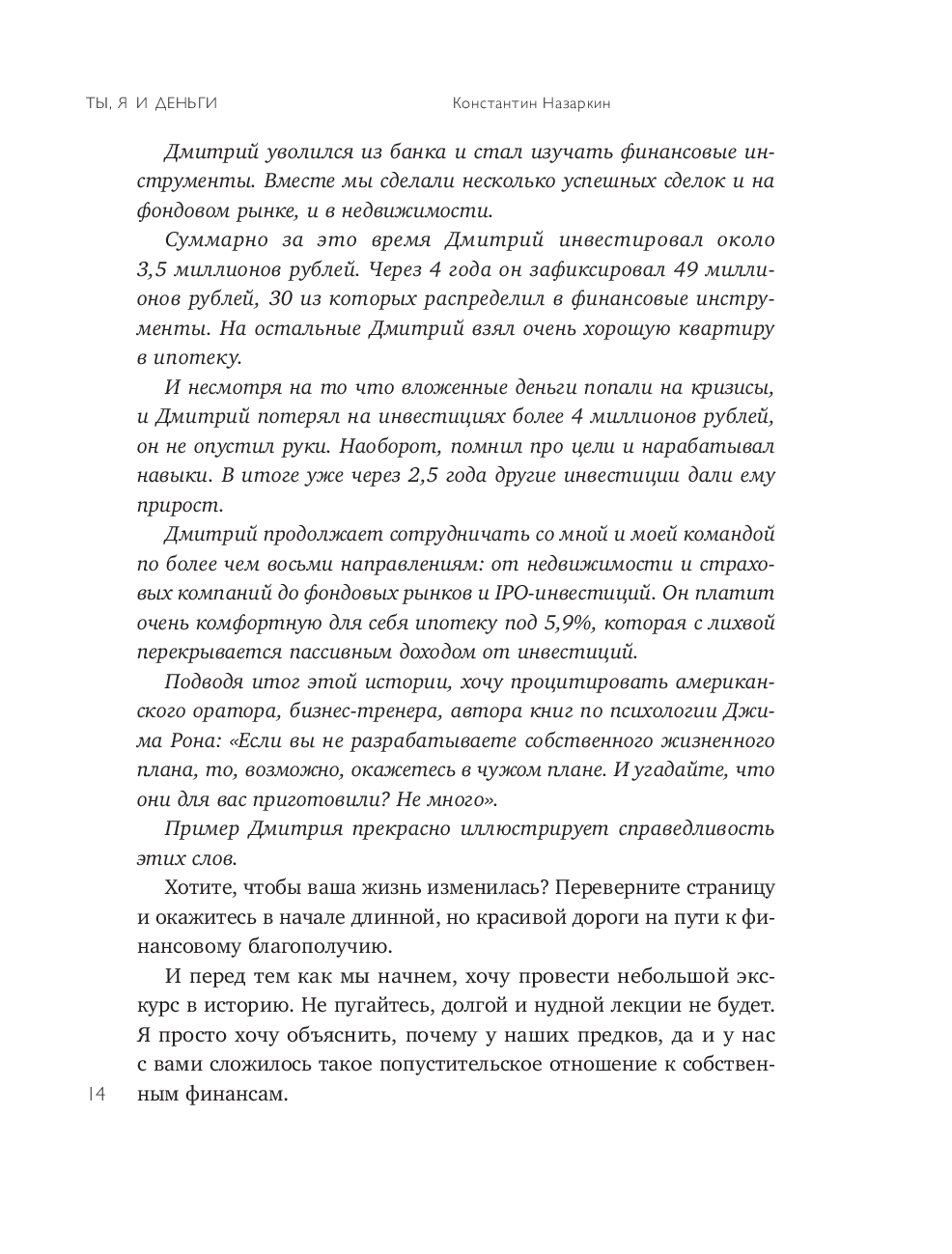 ТЫ, Я И ДЕНЬГИ Константин Назаркин

Дмитрий уволился из банка и стал изучать финансовые инструменты. Вместе мы сделали несколько успешных сделок и на фондовом рынке, и в недвижимости.

Суммарно за это время Дмитрий инвестировал около 3,5 миллионов рублей. Через 4 года он зафиксировал 49 миллионов рублей, 30 из которых распределил в финансовые инструменты. На остальные Дмитрий взял очень хорошую квартиру в ипотеку.

И несмотря на то что вложенные деньги попали на кризисы, и Дмитрий потерял на инвестициях более 4 миллионов рублей, он не опустил руки. Наоборот, помнил про цели и нарабатывал навыки. В итоге уже через 2,5 года другие инвестиции дали ему прирост.

Дмитрий продолжает сотрудничать со мной и моей командой по более чем восьми направлениям: от недвижимости и страховых компаний до фондовых рынков и IPO-инвестиций. Он платит очень комфортную для себя ипотеку под 5,9%, которая с лихвой перекрывается пассивным доходом от инвестиций.

Подводя итог этой истории, хочу процитировать американского оратора, бизнес-тренера, автора книг по психологии Джима Рона: «Если вы не разрабатываете собственного жизненного плана, то, возможно, окажетесь в чужом плане. И угадайте, что они для вас приготовили? Не много».

Пример Дмитрия прекрасно иллюстрирует справедливость этих слов.

Хотите, чтобы ваша жизнь изменилась? Переверните страницу и окажитесь в начале длинной, но красивой дороги на пути к финансовому благополучию.

И перед тем как мы начнем, хочу провести небольшой экскурс в историю. Не пугайтесь, долгой и нудной лекции не будет. Я просто хочу объяснить, почему у наших предков, да и у нас с вами сложилось такое попустительское отношение к собственным финансам.

14